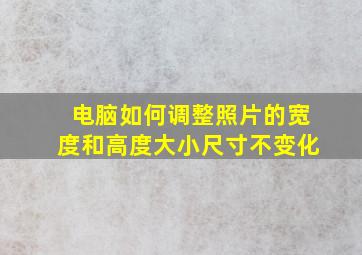 电脑如何调整照片的宽度和高度大小尺寸不变化